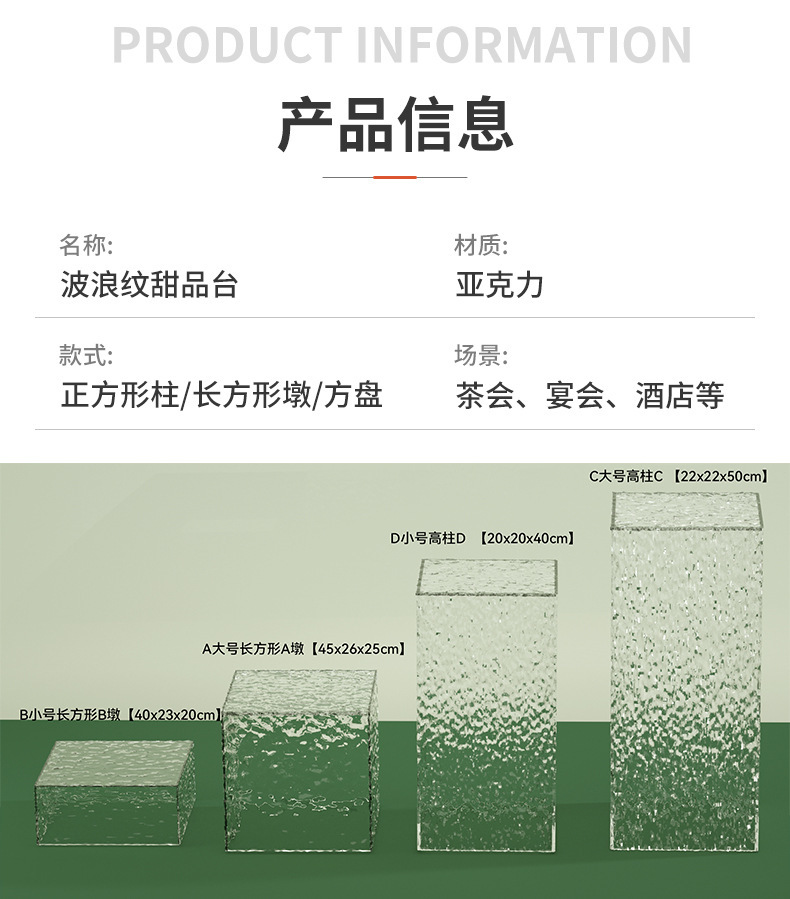 PRODUCT INFORMATION

产品信息

名称:
波浪纹甜品台

材质:
亚克力

款式:
正方形柱/长方形墩/方盘

场景:
茶会、宴会、酒店等

C大号高柱C 【22x22x50cm】

D小号高柱D 【20x20x40cm】

A大号长方形A墩【45x26x25cm】

B小号长方形B墩【40x23x20cm】